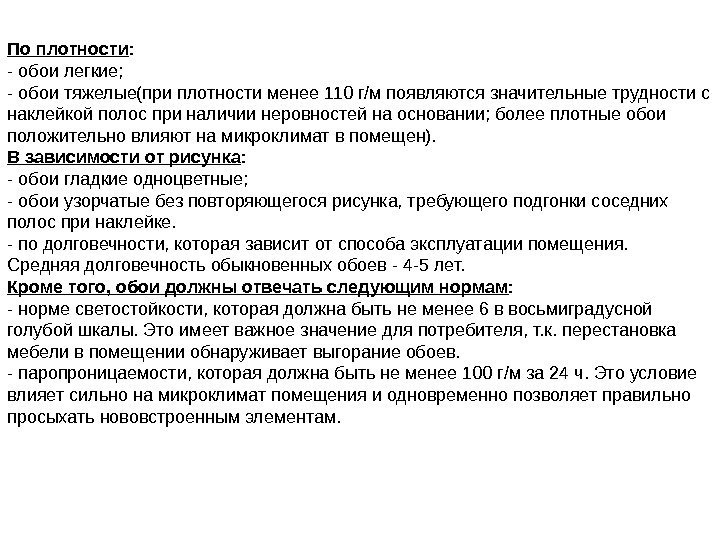 По плотности:
- обои легкие;
- обои тяжелые(при плотности менее 110 г/м появляются значительные трудности с наклейкой полос при наличии неровностей на основании; более плотные обои положительно влияют на микроклимат в помещен).
В зависимости от рисунка:
- обои гладкие одноцветные;
- обои узорчатые без повторяющегося рисунка, требующего подгонки соседних полос при наклейке.
- по долговечности, которая зависит от способа эксплуатации помещения. Средняя долговечность обыкновенных обоев - 4-5 лет.
Кроме того, обои должны отвечать следующим нормам:
- норме светостойкости, которая должна быть не менее 6 в восьмиградусной голубой шкалы. Это имеет важное значение для потребителя, т.к. перестановка мебели в помещении обнаруживает выгорание обоев.
- паропроницаемости, которая должна быть не менее 100 г/м за 24 ч. Это условие влияет сильно на микроклимат помещения и одновременно позволяет правильно просыхать нововстроенным элементам.